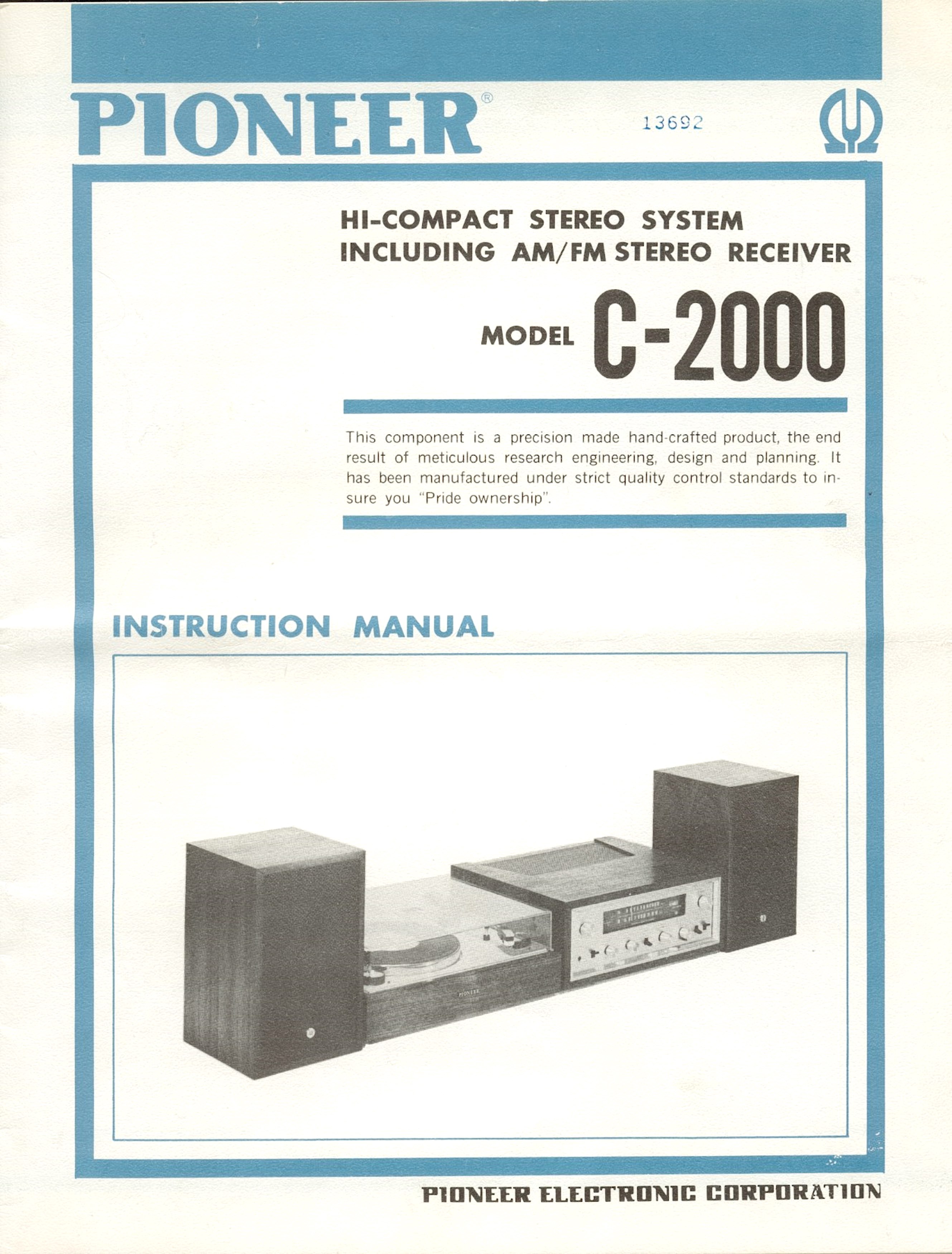 PIONEER®

13692

HI-COMPACT STEREO SYSTEM
INCLUDING AM/FM STEREO RECEIVER

MODEL C-2000

This component is a precision made hand-crafted product, the end result of meticulous research engineering, design and planning. It has been manufactured under strict quality control standards to insure you "Pride ownership".

INSTRUCTION MANUAL

PIONEER ELECTRONIC CORPORATION